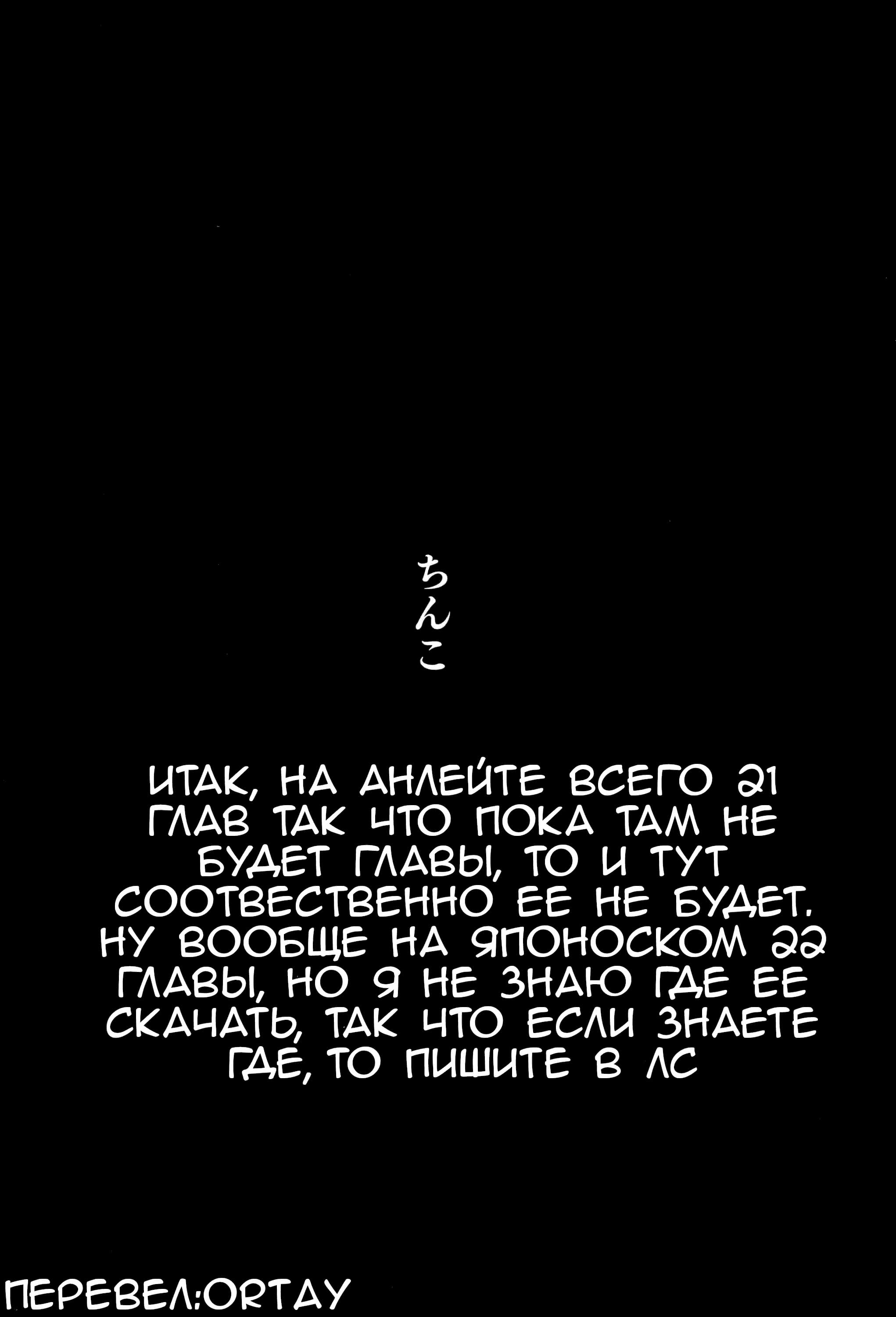 ちんこ

ИТАК, НА АНЛЕЙТЕ ВСЕГО 21 ГЛАВ ТАК ЧТО ПОКА ТАМ НЕ БУДЕТ ГЛАВЫ, ТО И ТУТ СООТВЕСТВЕННО ЕЕ НЕ БУДЕТ. НУ ВООБЩЕ НА ЯПОНОСКОМ 22 ГЛАВЫ, НО Я НЕ ЗНАЮ ГДЕ ЕЕ СКАЧАТЬ, ТАК ЧТО ЕСЛИ ЗНАЕТЕ ГДЕ, ТО ПИШИТЕ В ЛС

ПЕРЕВЕЛ:ORTAY